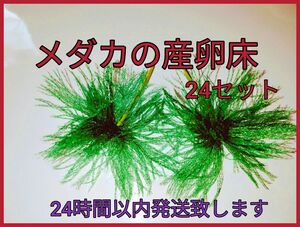 メダカの産卵床
24セット

24時間以内発送致します